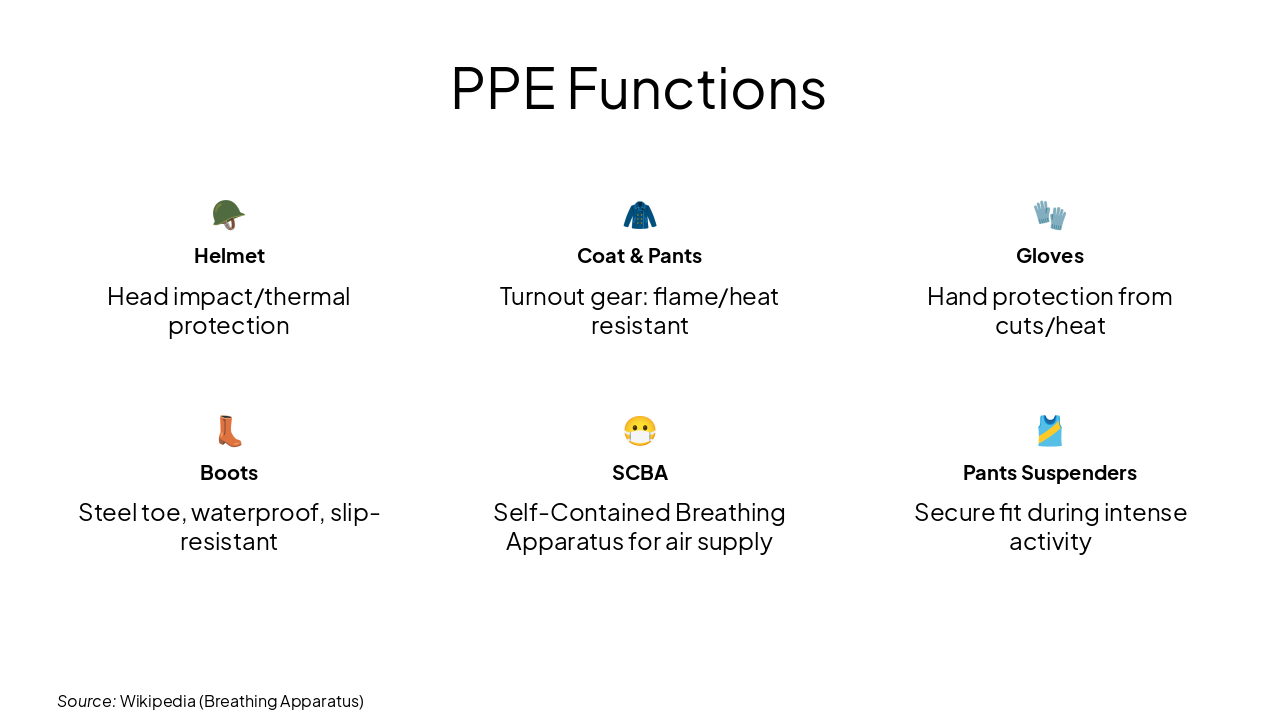 PPE Functions

Helmet

Head impact/thermal protection

Coat & Pants

Turnout gear: flame/heat resistant

Gloves

Hand protection from cuts/heat

Boots

Steel toe, waterproof, slip-resistant

SCBA

Self-Contained Breathing Apparatus for air supply

Pants Suspenders

Secure fit during intense activity

Source: Wikipedia (Breathing Apparatus)